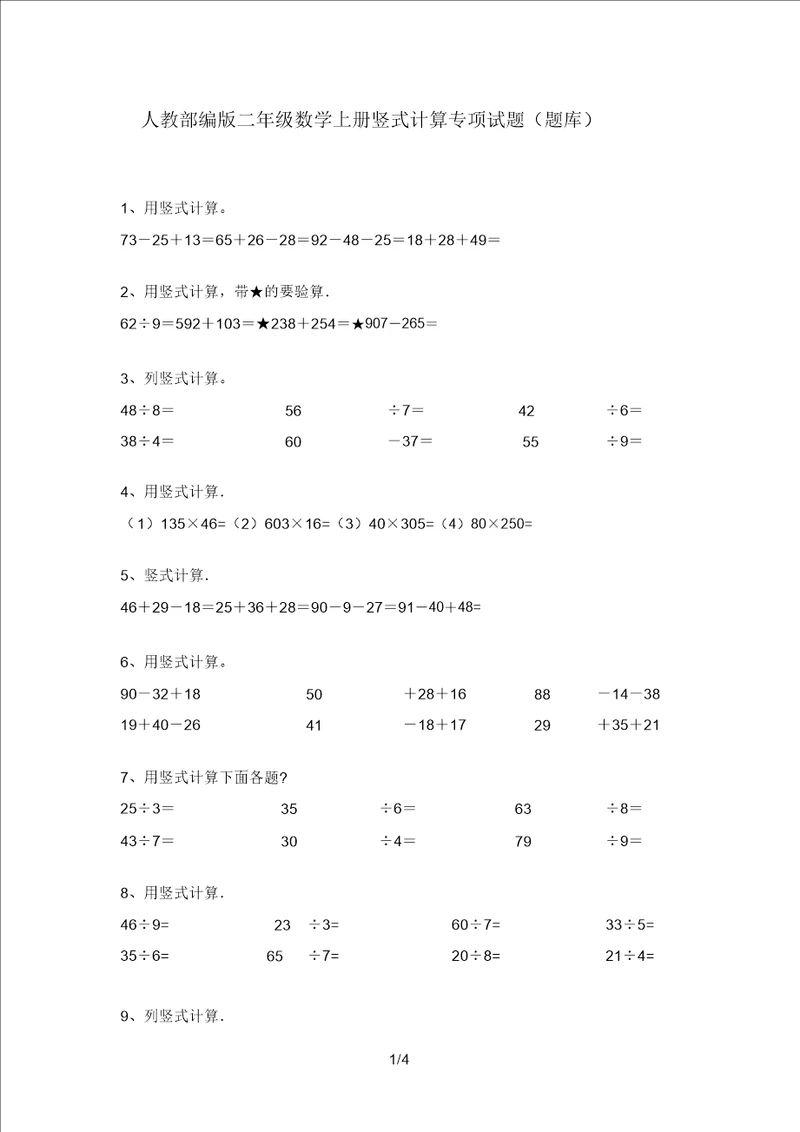 人教部编版二年级数学上册竖式计算专项试题（题库）

1、用竖式计算。

73－25＋13＝65＋26－28＝92－48－25＝18＋28＋49＝

2、用竖式计算，带★的要验算．

62÷9＝592＋103＝★238＋254＝★907－265＝

3、列竖式计算。

48÷8＝　　56　　÷7＝　　42　　÷6＝

38÷4＝　　60　　－37＝　　55　　÷9＝

4、用竖式计算．

（1）135×46=（2）603×16=（3）40×305=（4）80×250=

5、竖式计算．

46＋29－18＝25＋36＋28＝90－9－27＝91－40＋48=

6、用竖式计算。

90－32＋18　　50　　＋28＋16　　88　　－14－38

19＋40－26　　41　　－18＋17　　29　　＋35＋21

7、用竖式计算下面各题?

25÷3＝　　35　　÷6＝　　63　　÷8＝

43÷7＝　　30　　÷4＝　　79　　÷9＝

8、用竖式计算．

46÷9=　　23　÷3=　　60÷7=　　33÷5=

35÷6=　　65　÷7=　　20÷8=　　21÷4=

9、列竖式计算．

1/4